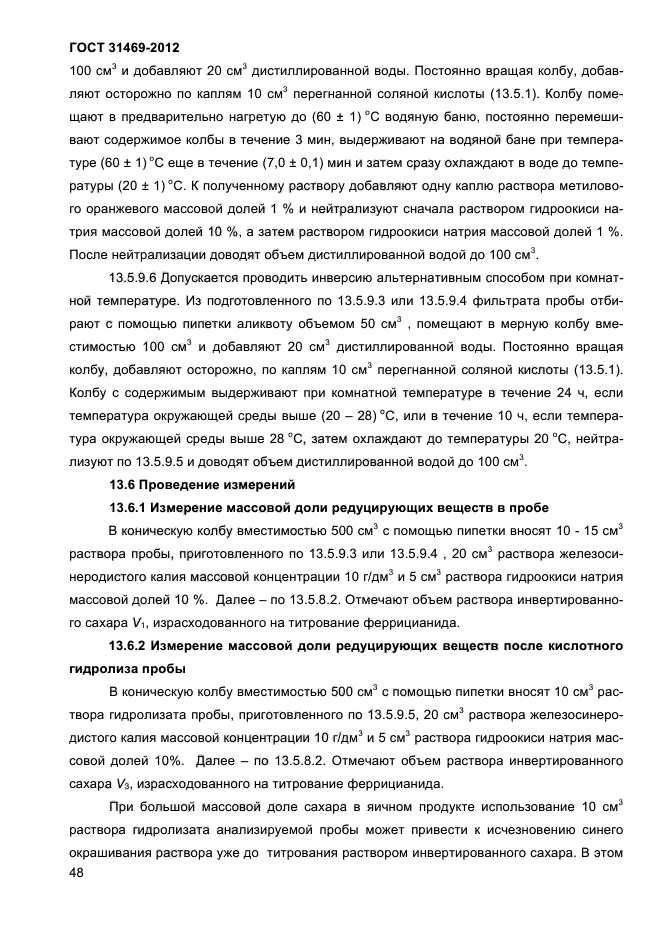 ГОСТ 31469-2012

100 см$^3$ и добавляют 20 см$^3$ дистиллированной воды. Постоянно вращая колбу, добавляют осторожно по каплям 10 см$^3$ перегнанной соляной кислоты (13.5.1). Колбу помещают в предварительно нагретую до (60 ± 1) °С водяную баню, постоянно перемешивают содержимое колбы в течение 3 мин, выдерживают на водяной бане при температуре (60 ± 1) °С еще в течение (7,0 ± 0,1) мин и затем сразу охлаждают в воде до температуры (20 ± 1) °С. К полученному раствору добавляют одну каплю раствора метилового оранжевого массовой долей 1 % и нейтрализуют сначала раствором гидроокиси натрия массовой долей 10 %, а затем раствором гидроокиси натрия массовой долей 1 %. После нейтрализации доводят объем дистиллированной водой до 100 см$^3$.

13.5.9.6 Допускается проводить инверсию альтернативным способом при комнатной температуре. Из подготовленного по 13.5.9.3 или 13.5.9.4 фильтрата пробы отбирают с помощью пипетки аликвоту объемом 50 см$^3$ , помещают в мерную колбу вместимостью 100 см$^3$ и добавляют 20 см$^3$ дистиллированной воды. Постоянно вращая колбу, добавляют осторожно, по каплям 10 см$^3$ перегнанной соляной кислоты (13.5.1). Колбу с содержимым выдерживают при комнатной температуре в течение 24 ч, если температура окружающей среды выше (20 – 28) °С, или в течение 10 ч, если температура окружающей среды выше 28 °С, затем охлаждают до температуры 20 °С, нейтрализуют по 13.5.9.5 и доводят объем дистиллированной водой до 100 см$^3$.

13.6 Проведение измерений

13.6.1 Измерение массовой доли редуцирующих веществ в пробе

В коническую колбу вместимостью 500 см$^3$ с помощью пипетки вносят 10 - 15 см$^3$ раствора пробы, приготовленного по 13.5.9.3 или 13.5.9.4 , 20 см$^3$ раствора железосинеродистого калия массовой концентрации 10 г/дм$^3$ и 5 см$^3$ раствора гидроокиси натрия массовой долей 10 %. Далее – по 13.5.8.2. Отмечают объем раствора инвертированного сахара $V_1$, израсходованного на титрование феррицианида.

13.6.2 Измерение массовой доли редуцирующих веществ после кислотного гидролиза пробы

В коническую колбу вместимостью 500 см$^3$ с помощью пипетки вносят 10 см$^3$ раствора гидролизата пробы, приготовленного по 13.5.9.5, 20 см$^3$ раствора железосинеродистого калия массовой концентрации 10 г/дм$^3$ и 5 см$^3$ раствора гидроокиси натрия массовой долей 10%. Далее – по 13.5.8.2. Отмечают объем раствора инвертированного сахара $V_3$, израсходованного на титрование феррицианида.

При большой массовой доле сахара в яичном продукте использование 10 см$^3$ раствора гидролизата анализируемой пробы может привести к исчезновению синего окрашивания раствора уже до титрования раствором инвертированного сахара. В этом

48